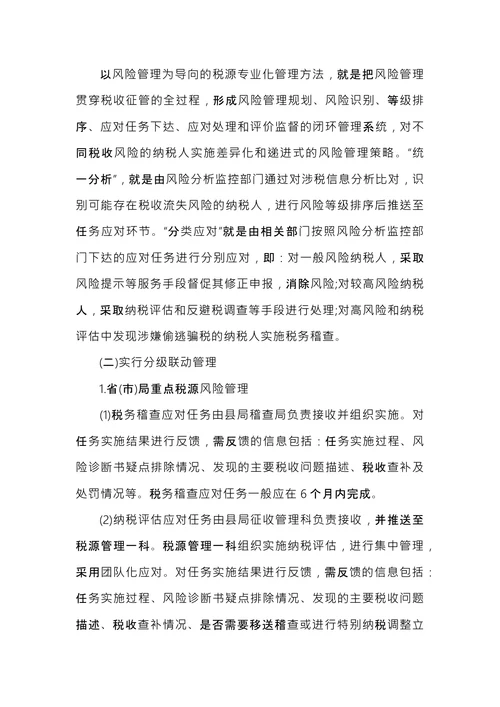 以风险管理为导向的税源专业化管理方法，就是把风险管理贯穿税收征管的全过程，形成风险管理规划、风险识别、等级排序、应对任务下达、应对处理和评价监督的闭环管理系统，对不同税收风险的纳税人实施差异化和递进式的风险管理策略。“统一分析”，就是由风险分析监控部门通过对涉税信息分析比对，识别可能存在税收流失风险的纳税人，进行风险等级排序后推送至任务应对环节。“分类应对”就是由相关部门按照风险分析监控部门下达的应对任务进行分别应对，即：对一般风险纳税人，采取风险提示等服务手段督促其修正申报，消除风险;对较高风险纳税人，采取纳税评估和反避税调查等手段进行处理;对高风险和纳税评估中发现涉嫌偷逃骗税的纳税人实施税务稽查。

(二)实行分级联动管理

1.省(市)局重点税源风险管理

(1)税务稽查应对任务由县局稽查局负责接收并组织实施。对任务实施结果进行反馈，需反馈的信息包括：任务实施过程、风险诊断书疑点排除情况、发现的主要税收问题描述、税收查补及处罚情况等。税务稽查应对任务一般应在 6 个月内完成。

(2)纳税评估应对任务由县局征收管理科负责接收，并推送至税源管理一科。税源管理一科组织实施纳税评估，进行集中管理，采用团队化应对。对任务实施结果进行反馈，需反馈的信息包括：任务实施过程、风险诊断书疑点排除情况、发现的主要税收问题描述、税收查补情况、是否需要移送稽查或进行特别纳税调整立